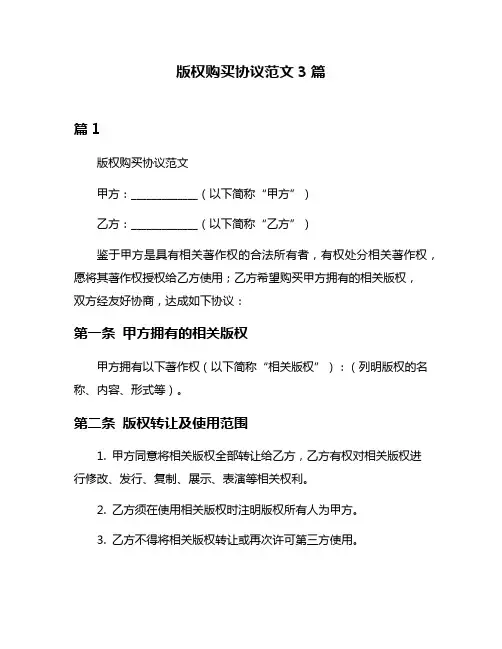 版权购买协议范文 3 篇

篇 1

版权购买协议范文

甲方：____________（以下简称“甲方”）

乙方：____________（以下简称“乙方”）

鉴于甲方是具有相关著作权的合法所有者，有权处分相关著作权，愿将其著作权授权给乙方使用；乙方希望购买甲方拥有的相关版权，双方经友好协商，达成如下协议：

第一条 甲方拥有的相关版权

甲方拥有以下著作权（以下简称“相关版权”）：（列明版权的名称、内容、形式等）。

第二条 版权转让及使用范围

1. 甲方同意将相关版权全部转让给乙方，乙方有权对相关版权进行修改、发行、复制、展示、表演等相关权利。

2. 乙方须在使用相关版权时注明版权所有人为甲方。

3. 乙方不得将相关版权转让或再次许可第三方使用。